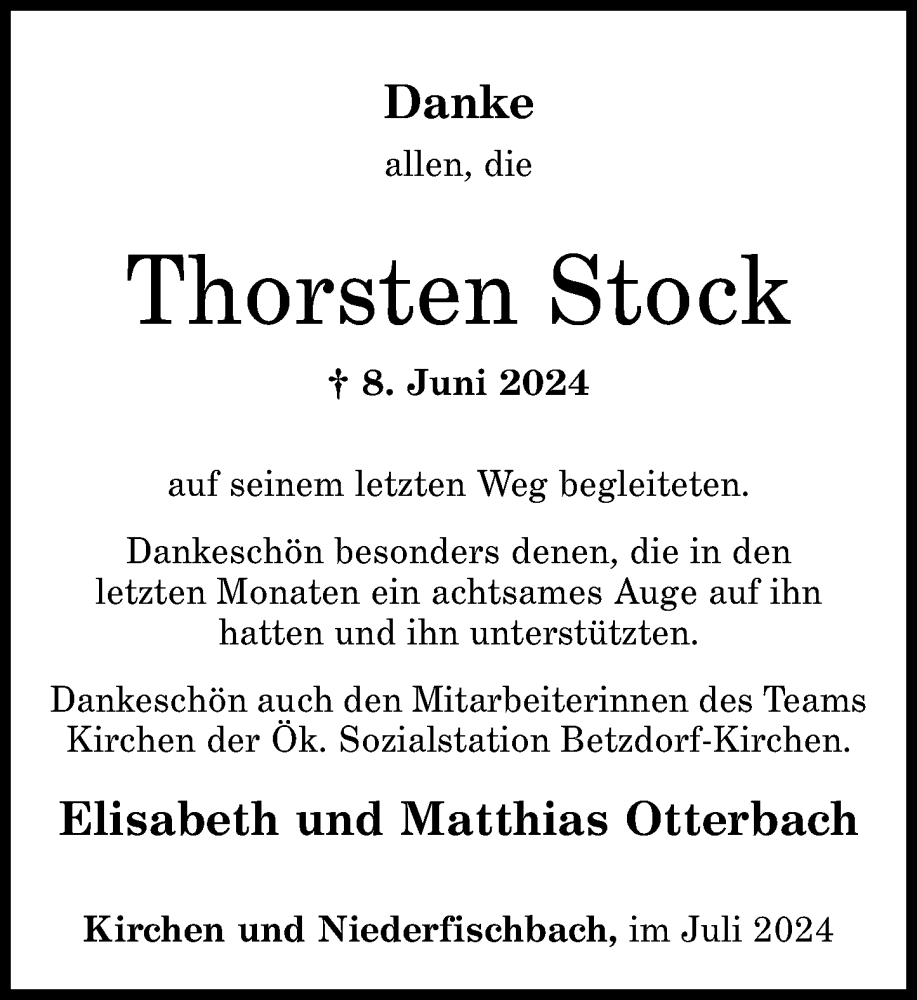 Danke
allen, die

Thorsten Stock

† 8. Juni 2024

auf seinem letzten Weg begleiteten.

Dankeschön besonders denen, die in den letzten Monaten ein achtsames Auge auf ihn hatten und ihn unterstützten.

Dankeschön auch den Mitarbeiterinnen des Teams Kirchen der Ök. Sozialstation Betzdorf-Kirchen.

Elisabeth und Matthias Otterbach

Kirchen und Niederfischbach, im Juli 2024